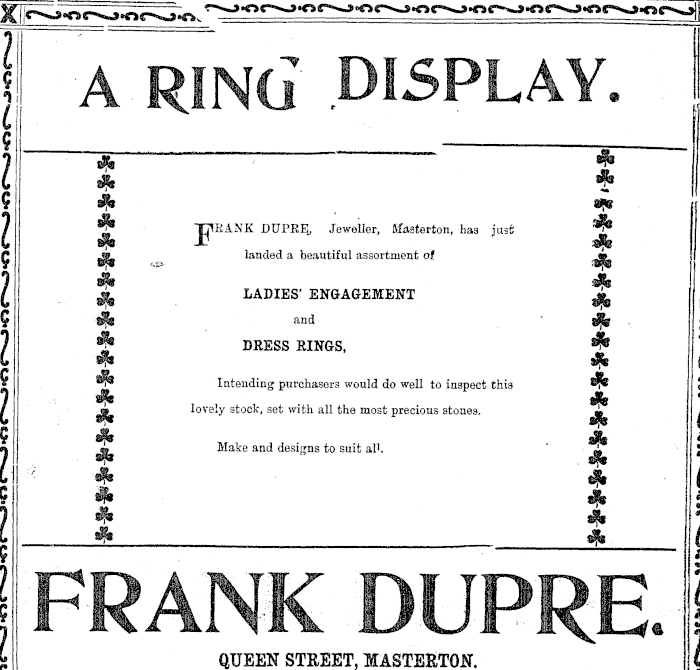 A RING DISPLAY.

FRANK DUPRE, Jeweller, Masterton, has just landed a beautiful assortment of

LADIES' ENGAGEMENT

and

DRESS RINGS,

Intending purchasers would do well to inspect this lovely stock, set with all the most precious stones.

Make and designs to suit all.

FRANK DUPRE.

QUEEN STREET, MASTERTON.